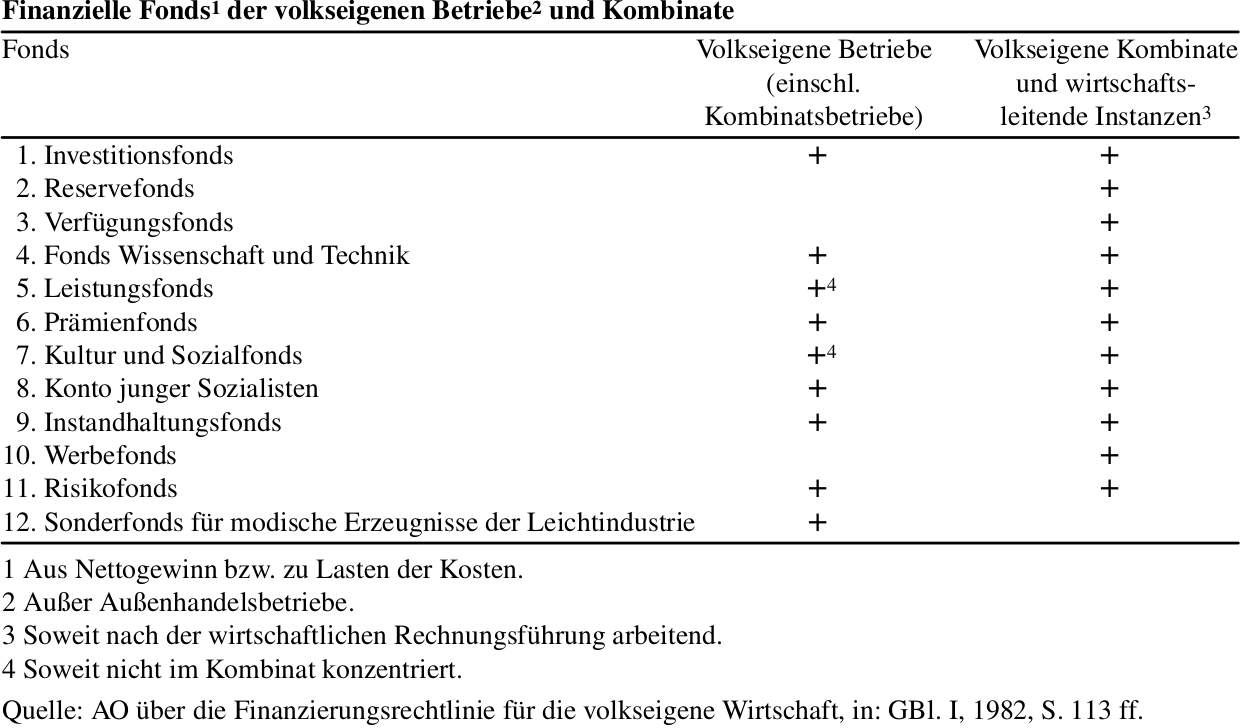 **Finanzielle Fonds$^1$ der volkseigenen Betriebe$^2$ und Kombinate**

| Fonds | Volkseigene Betriebe (einschl. Kombinatsbetriebe) | Volkseigene Kombinate und wirtschaftsleitende Instanzen$^3$ |
|---|---|---|
| 1. Investitionsfonds | + | + |
| 2. Reservefonds | | + |
| 3. Verfügungsfonds | | + |
| 4. Fonds Wissenschaft und Technik | + | + |
| 5. Leistungsfonds | +$^4$ | + |
| 6. Prämienfonds | + | + |
| 7. Kultur und Sozialfonds | +$^4$ | + |
| 8. Konto junger Sozialisten | + | + |
| 9. Instandhaltungsfonds | + | + |
| 10. Werbefonds | | + |
| 11. Risikofonds | + | + |
| 12. Sonderfonds für modische Erzeugnisse der Leichtindustrie | + | |

1 Aus Nettogewinn bzw. zu Lasten der Kosten.
2 Außer Außenhandelsbetriebe.
3 Soweit nach der wirtschaftlichen Rechnungsführung arbeitend.
4 Soweit nicht im Kombinat konzentriert.

Quelle: AO über die Finanzierungsrechtlinie für die volkseigene Wirtschaft, in: GBl. I, 1982, S. 113 ff.